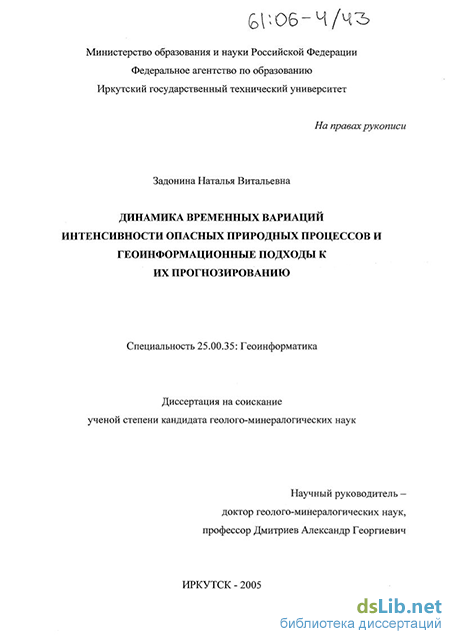 61:06-4/43

Министерство образования и науки Российской Федерации
Федеральное агентство по образованию
Иркутский государственный технический университет

На правах рукописи

Задонина Наталья Витальевна

ДИНАМИКА ВРЕМЕННЫХ ВАРИАЦИЙ ИНТЕНСИВНОСТИ ОПАСНЫХ ПРИРОДНЫХ ПРОЦЕССОВ И ГЕОИНФОРМАЦИОННЫЕ ПОДХОДЫ К ИХ ПРОГНОЗИРОВАНИЮ

Специальность 25.00.35: Геоинформатика

Диссертация на соискание
ученой степени кандидата геолого-минералогических наук

Научный руководитель –
доктор геолого-минералогических наук,
профессор Дмитриев Александр Георгиевич

ИРКУТСК - 2005

dsLib.net
библиотека диссертаций